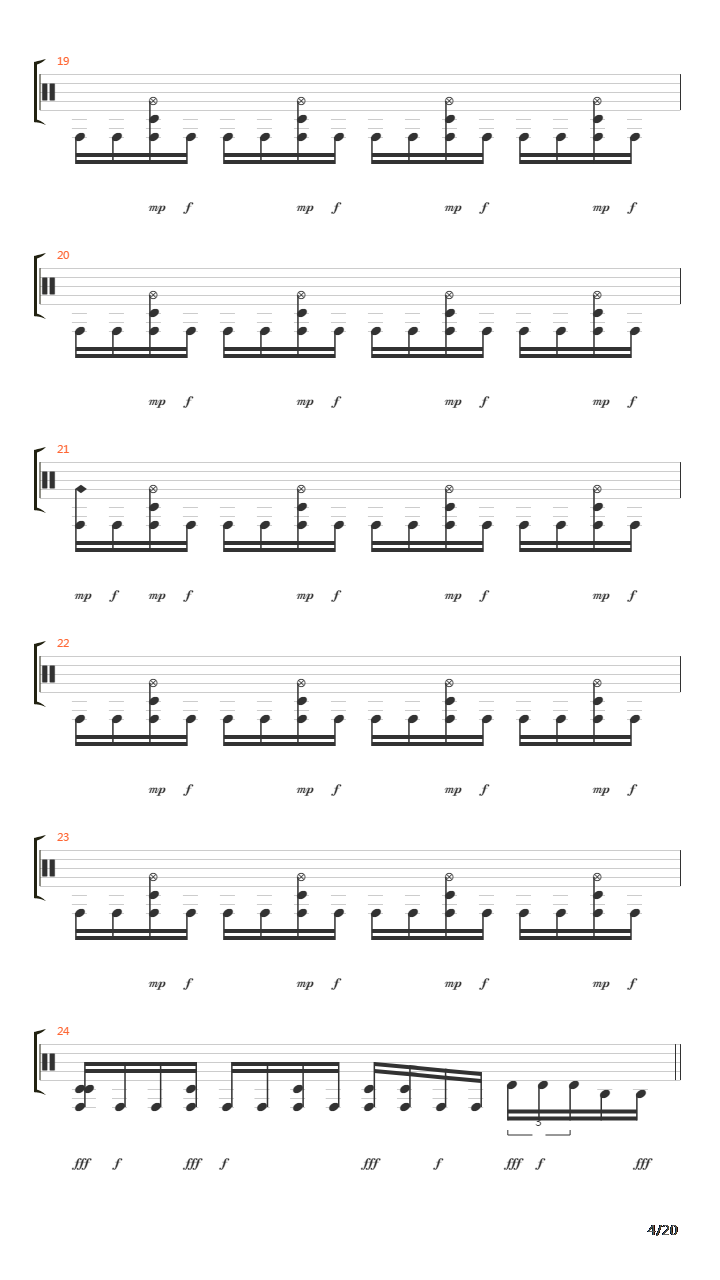 19

mp f mp f mp f mp f

20

mp f mp f mp f mp f

21

mp f mp f mp f mp f mp f

22

mp f mp f mp f mp f

23

mp f mp f mp f mp f

24

3

fff f fff f fff f fff f fff

4/20